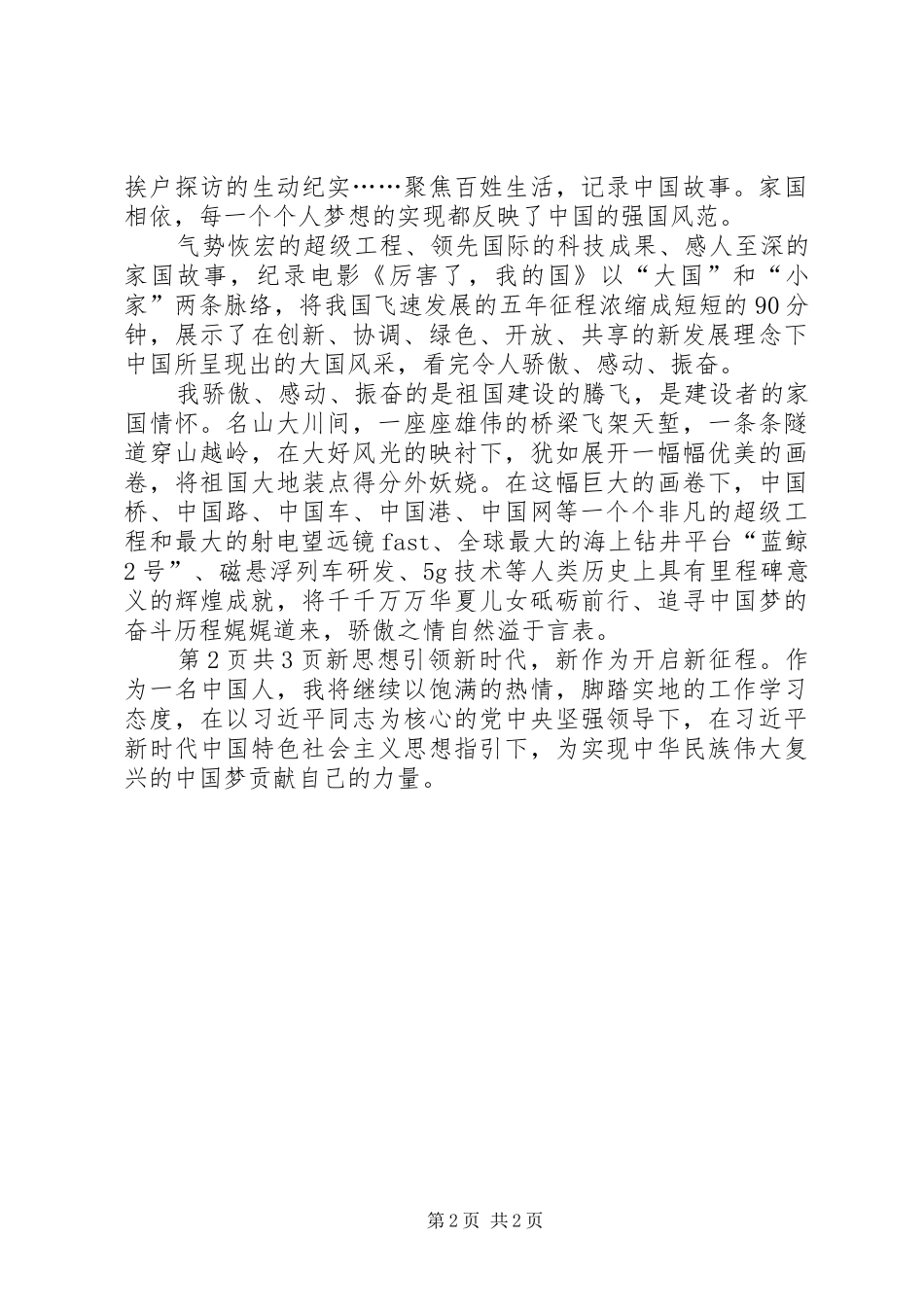 挨户探访的生动纪实……聚焦百姓生活，记录中国故事。家国相依，每一个个人梦想的实现都反映了中国的强国风范。

气势恢宏的超级工程、领先国际的科技成果、感人至深的家国故事，纪录电影《厉害了，我的国》以“大国”和“小家”两条脉络，将我国飞速发展的五年征程浓缩成短短的90分钟，展示了在创新、协调、绿色、开放、共享的新发展理念下中国所呈现出的大国风采，看完令人骄傲、感动、振奋。

我骄傲、感动、振奋的是祖国建设的腾飞，是建设者的家国情怀。名山大川间，一座座雄伟的桥梁飞架天堑，一条条隧道穿山越岭，在大好风光的映衬下，犹如展开一幅幅优美的画卷，将祖国大地装点得分外妖娆。在这幅巨大的画卷下，中国桥、中国路、中国车、中国港、中国网等一个个非凡的超级工程和最大的射电望远镜fast、全球最大的海上钻井平台“蓝鲸2号”、磁悬浮列车研发、5g技术等人类历史上具有里程碑意义的辉煌成就，将千千万万华夏儿女砥砺前行、追寻中国梦的奋斗历程娓娓道来，骄傲之情自然溢于言表。

第2页共3页新思想引领新时代，新作为开启新征程。作为一名中国人，我将继续以饱满的热情，脚踏实地的工作学习态度，在以习近平同志为核心的党中央坚强领导下，在习近平新时代中国特色社会主义思想指引下，为实现中华民族伟大复兴的中国梦贡献自己的力量。

第2页 共2页